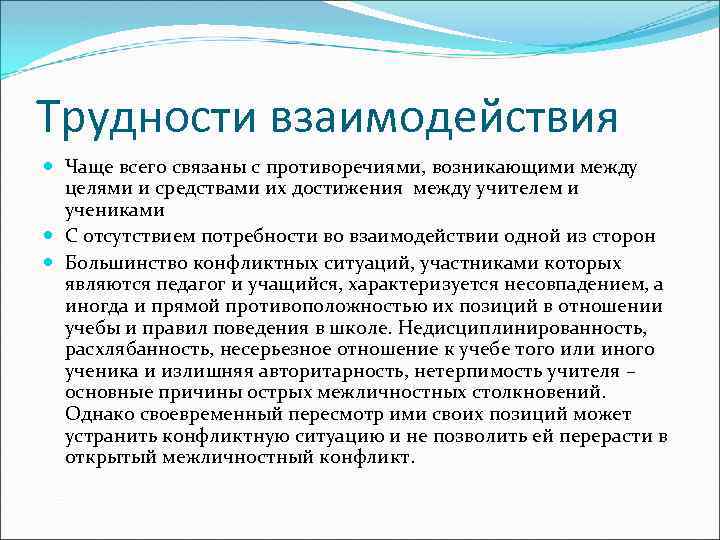 Трудности взаимодействия

Чаще всего связаны с противоречиями, возникающими между целями и средствами их достижения между учителем и учениками

С отсутствием потребности во взаимодействии одной из сторон

Большинство конфликтных ситуаций, участниками которых являются педагог и учащийся, характеризуется несовпадением, а иногда и прямой противоположностью их позиций в отношении учебы и правил поведения в школе. Недисциплинированность, расхлябанность, несерьезное отношение к учебе того или иного ученика и излишняя авторитарность, нетерпимость учителя – основные причины острых межличностных столкновений. Однако своевременный пересмотр ими своих позиций может устранить конфликтную ситуацию и не позволить ей перерасти в открытый межличностный конфликт.